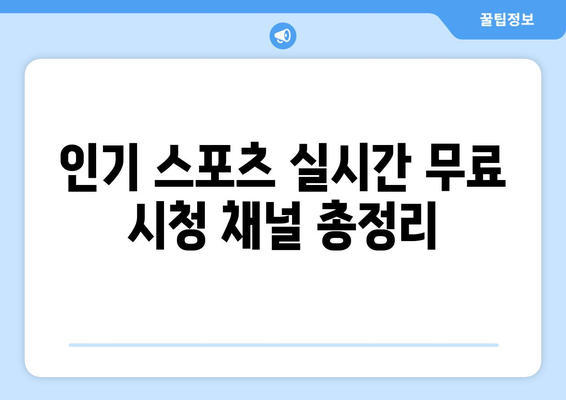 꿀팁정보

인기 스포츠 실시간 무료 시청 채널 총정리